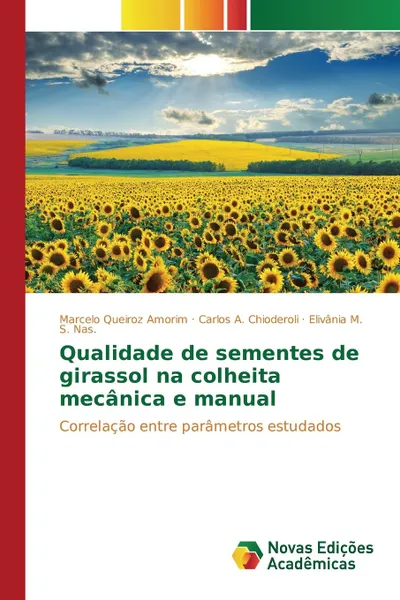 Marcelo Queiroz Amorim · Carlos A. Chioderoli · Elivânia M. S. Nas.

Qualidade de sementes de girassol na colheita mecânica e manual

Correlação entre parâmetros estudados

Novas Edições Acadêmicas